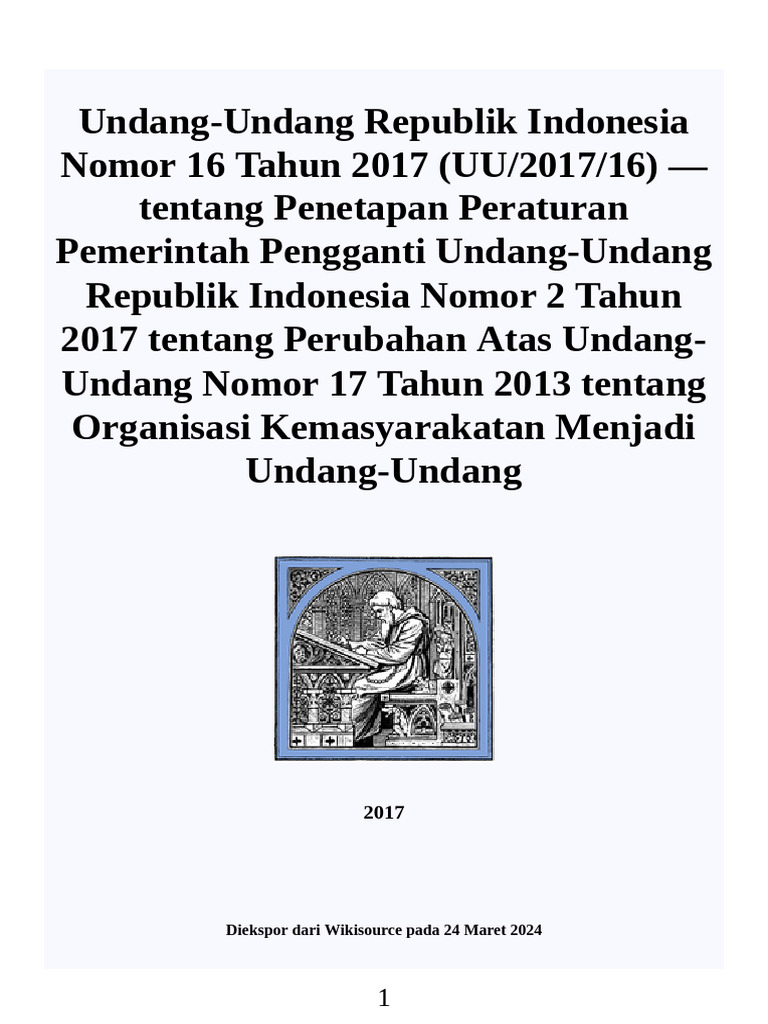 Undang-Undang Republik Indonesia Nomor 16 Tahun 2017 (UU/2017/16) — tentang Penetapan Peraturan Pemerintah Pengganti Undang-Undang Republik Indonesia Nomor 2 Tahun 2017 tentang Perubahan Atas Undang-Undang Nomor 17 Tahun 2013 tentang Organisasi Kemasyarakatan Menjadi Undang-Undang

2017

Diekspor dari Wikisource pada 24 Maret 2024

1